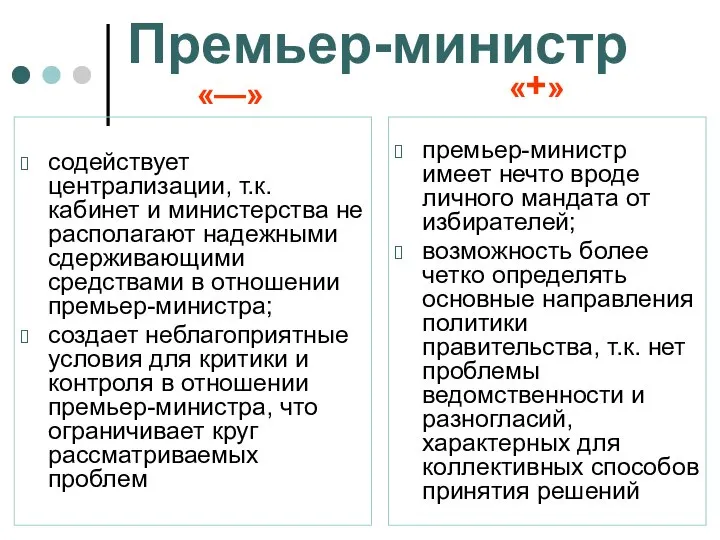 Премьер-министр

«—»

- содействует централизации, т.к. кабинет и министерства не располагают надежными сдерживающими средствами в отношении премьер-министра;
- создает неблагоприятные условия для критики и контроля в отношении премьер-министра, что ограничивает круг рассматриваемых проблем

«+»

- премьер-министр имеет нечто вроде личного мандата от избирателей;
- возможность более четко определять основные направления политики правительства, т.к. нет проблемы ведомственности и разногласий, характерных для коллективных способов принятия решений